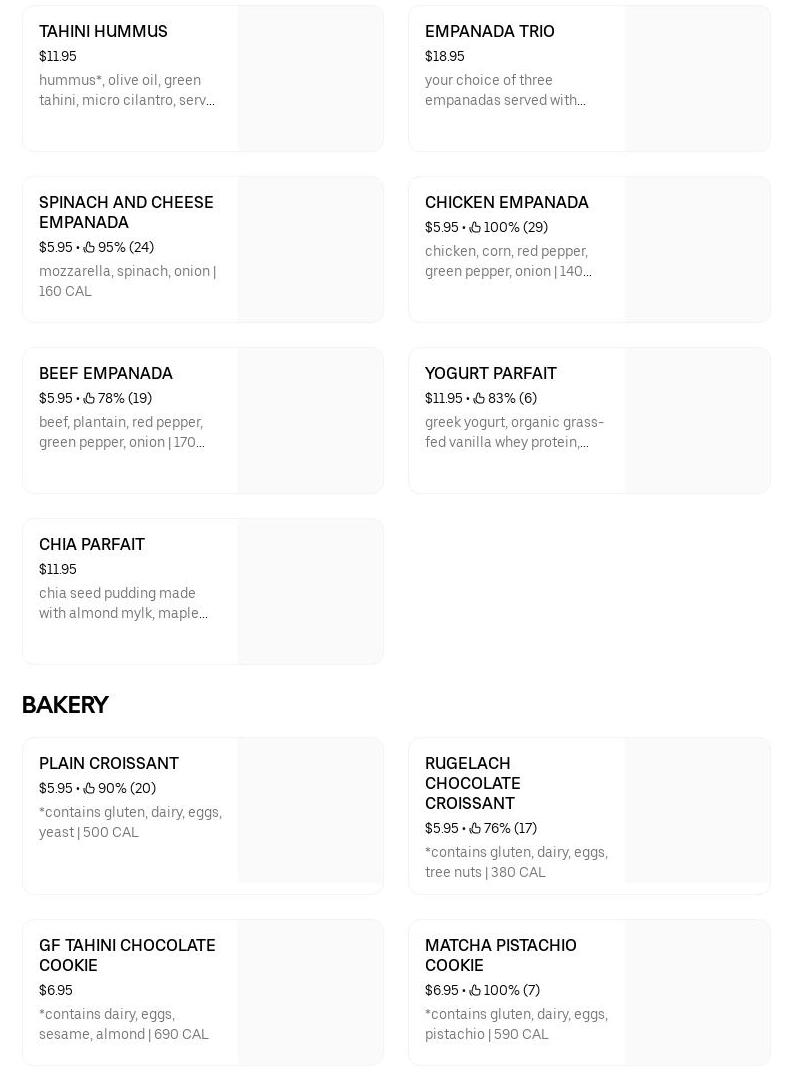 TAHINI HUMMUS
$11.95
hummus*, olive oil, green tahini, micro cilantro, serv...

EMPANADA TRIO
$18.95
your choice of three empanadas served with...

SPINACH AND CHEESE EMPANADA
$5.95 • 95% (24)
mozzarella, spinach, onion | 160 CAL

CHICKEN EMPANADA
$5.95 • 100% (29)
chicken, corn, red pepper, green pepper, onion | 140...

BEEF EMPANADA
$5.95 • 78% (19)
beef, plantain, red pepper, green pepper, onion | 170...

YOGURT PARFAIT
$11.95 • 83% (6)
greek yogurt, organic grass-fed vanilla whey protein,...

CHIA PARFAIT
$11.95
chia seed pudding made with almond mylk, maple...

BAKERY

PLAIN CROISSANT
$5.95 • 90% (20)
*contains gluten, dairy, eggs, yeast | 500 CAL

RUGELACH CHOCOLATE CROISSANT
$5.95 • 76% (17)
*contains gluten, dairy, eggs, tree nuts | 380 CAL

GF TAHINI CHOCOLATE COOKIE
$6.95
*contains dairy, eggs, sesame, almond | 690 CAL

MATCHA PISTACHIO COOKIE
$6.95 • 100% (7)
*contains gluten, dairy, eggs, pistachio | 590 CAL